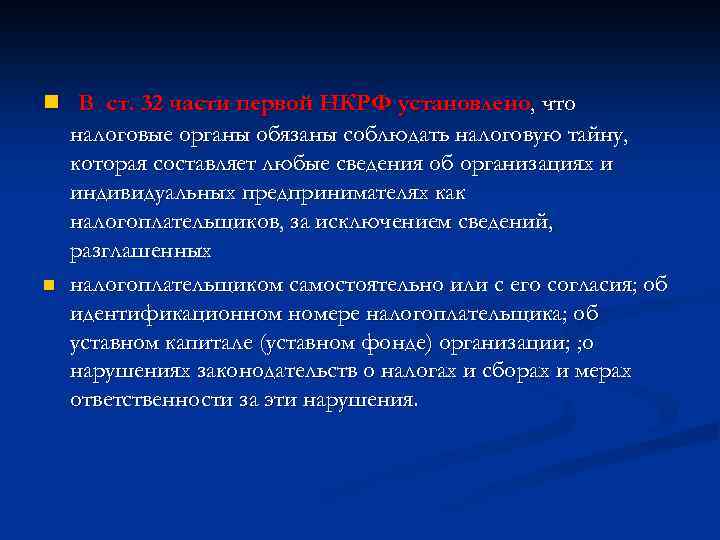 В ст. 32 части первой НКРФ установлено, что налоговые органы обязаны соблюдать налоговую тайну, которая составляет любые сведения об организациях и индивидуальных предпринимателях как налогоплательщиков, за исключением сведений, разглашенных

налогоплательщиком самостоятельно или с его согласия; об идентификационном номере налогоплательщика; об уставном капитале (уставном фонде) организации; ;о нарушениях законодательств о налогах и сборах и мерах ответственности за эти нарушения.